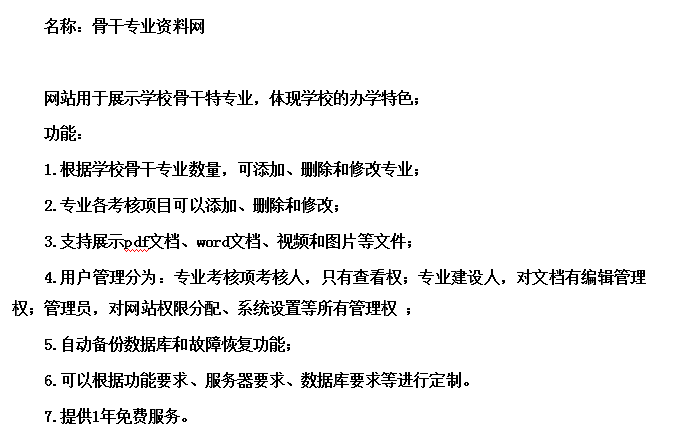 名称：骨干专业资料网

网站用于展示学校骨干特专业，体现学校的办学特色；

功能：

1.根据学校骨干专业数量，可添加、删除和修改专业；

2.专业各考核项目可以添加、删除和修改；

3.支持展示pdf文档、word文档、视频和图片等文件；

4.用户管理分为：专业考核项考核人，只有查看权；专业建设人，对文档有编辑管理权；管理员，对网站权限分配、系统设置等所有管理权 ；

5.自动备份数据库和故障恢复功能；

6.可以根据功能要求、服务器要求、数据库要求等进行定制。

7.提供1年免费服务。